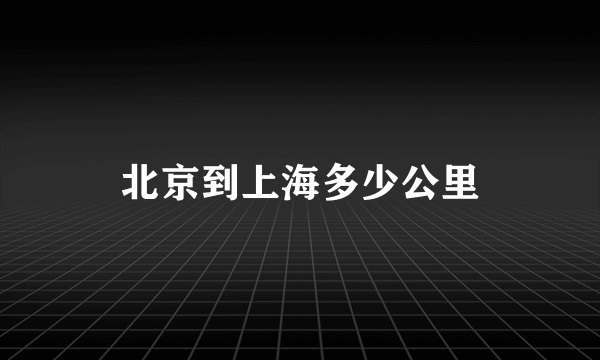 北京到上海多少公里